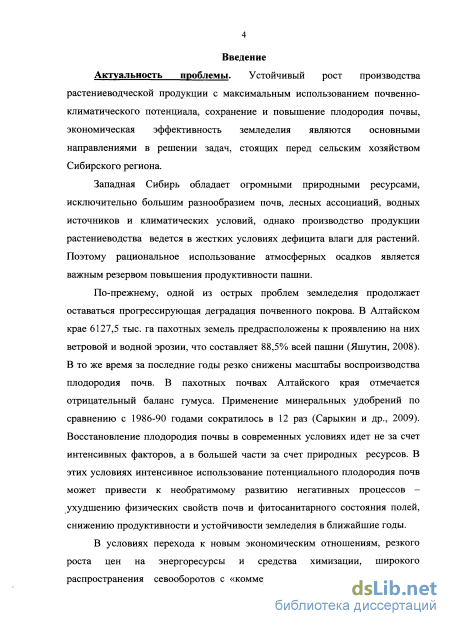 4

Введение

Актуальность проблемы. Устойчивый рост производства растениеводческой продукции с максимальным использованием почвенно-климатического потенциала, сохранение и повышение плодородия почвы, экономическая эффективность земледелия являются основными направлениями в решении задач, стоящих перед сельским хозяйством Сибирского региона.

Западная Сибирь обладает огромными природными ресурсами, исключительно большим разнообразием почв, лесных ассоциаций, водных источников и климатических условий, однако производство продукции растениеводства ведется в жестких условиях дефицита влаги для растений. Поэтому рациональное использование атмосферных осадков является важным резервом повышения продуктивности пашни.

По-прежнему, одной из острых проблем земледелия продолжает оставаться прогрессирующая деградация почвенного покрова. В Алтайском крае 6127,5 тыс. га пахотных земель предрасположены к проявлению на них ветровой и водной эрозии, что составляет 88,5% всей пашни (Яшутин, 2008). В то же время за последние годы резко снижены масштабы воспроизводства плодородия почв. В пахотных почвах Алтайского края отмечается отрицательный баланс гумуса. Применение минеральных удобрений по сравнению с 1986-90 годами сократилось в 12 раз (Сарыкин и др., 2009). Восстановление плодородия почвы в современных условиях идет не за счет интенсивных факторов, а в большей части за счет природных ресурсов. В этих условиях интенсивное использование потенциального плодородия почв может привести к необратимому развитию негативных процессов – ухудшению физических свойств почв и фитосанитарного состояния полей, снижению продуктивности и устойчивости земледелия в ближайшие годы.

В условиях перехода к новым экономическим отношениям, резкого роста цен на энергоресурсы и средства химизации, широкого распространения севооборотов с «комме

dsLib.net
библиотека диссертаций